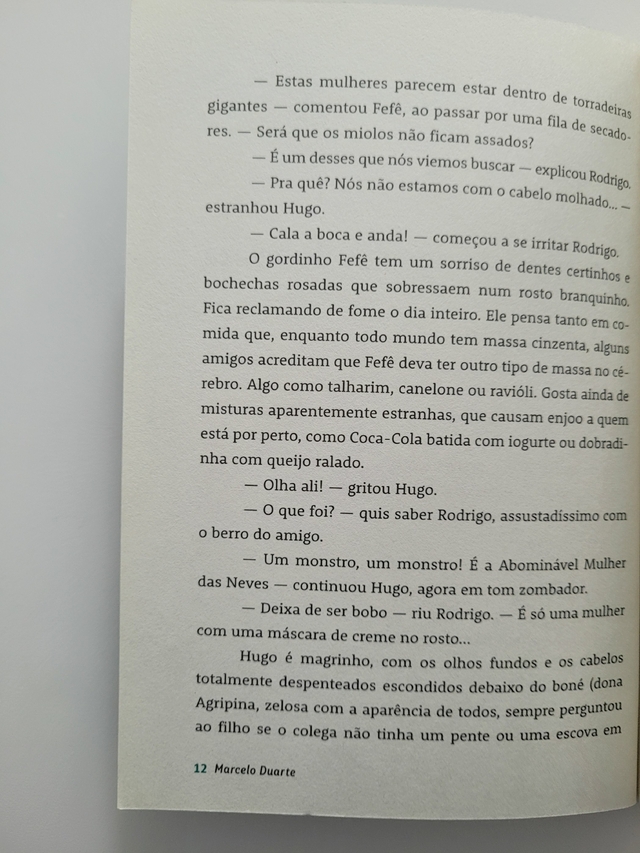 — Estas mulheres parecem estar dentro de torradeiras gigantes — comentou Fefê, ao passar por uma fila de secadores. — Será que os miolos não ficam assados?

— É um desses que nós viemos buscar — explicou Rodrigo.

— Pra quê? Nós não estamos com o cabelo molhado... — estranhou Hugo.

— Cala a boca e anda! — começou a se irritar Rodrigo.

O gordinho Fefê tem um sorriso de dentes certinhos e bochechas rosadas que sobressaem num rosto branquinho. Fica reclamando de fome o dia inteiro. Ele pensa tanto em comida que, enquanto todo mundo tem massa cinzenta, alguns amigos acreditam que Fefê deva ter outro tipo de massa no cérebro. Algo como talharim, canelone ou ravióli. Gosta ainda de misturas aparentemente estranhas, que causam enjoo a quem está por perto, como Coca-Cola batida com iogurte ou dobradinha com queijo ralado.

— Olha ali! — gritou Hugo.

— O que foi? — quis saber Rodrigo, assustadíssimo com o berro do amigo.

— Um monstro, um monstro! É a Abominável Mulher das Neves — continuou Hugo, agora em tom zombador.

— Deixa de ser bobo — riu Rodrigo. — É só uma mulher com uma máscara de creme no rosto...

Hugo é magrinho, com os olhos fundos e os cabelos totalmente despenteados escondidos debaixo do boné (dona Agripina, zelosa com a aparência de todos, sempre perguntou ao filho se o colega não tinha um pente ou uma escova em

12 Marcelo Duarte